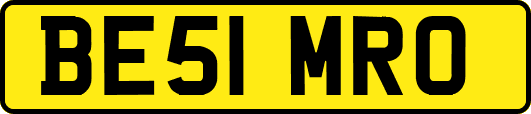 BE51 MRO